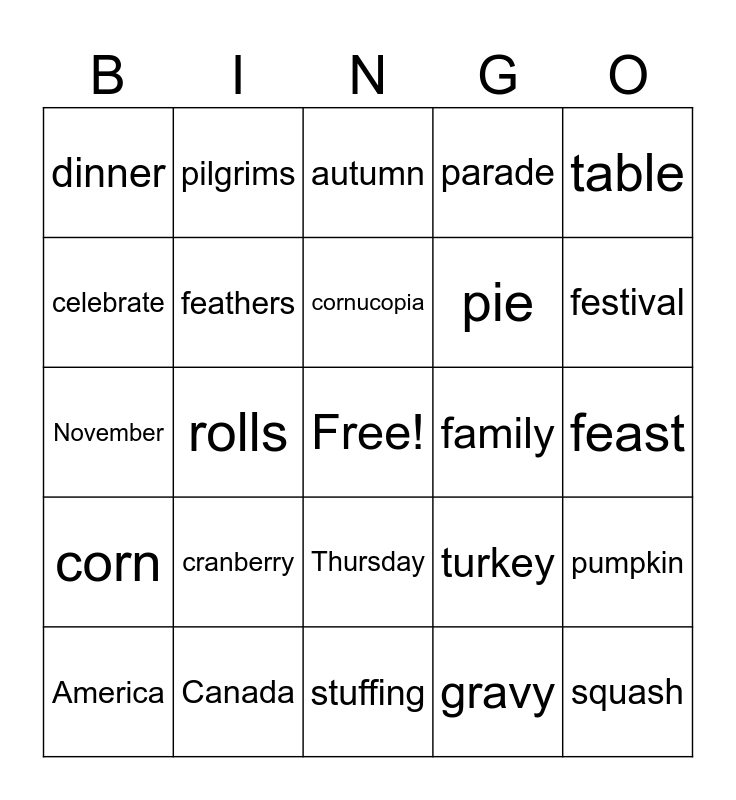 | B | I | N | G | O |
|---|---|---|---|---|
| dinner | pilgrims | autumn | parade | table |
| celebrate | feathers | cornucopia | pie | festival |
| November | rolls | Free! | family | feast |
| corn | cranberry | Thursday | turkey | pumpkin |
| America | Canada | stuffing | gravy | squash |